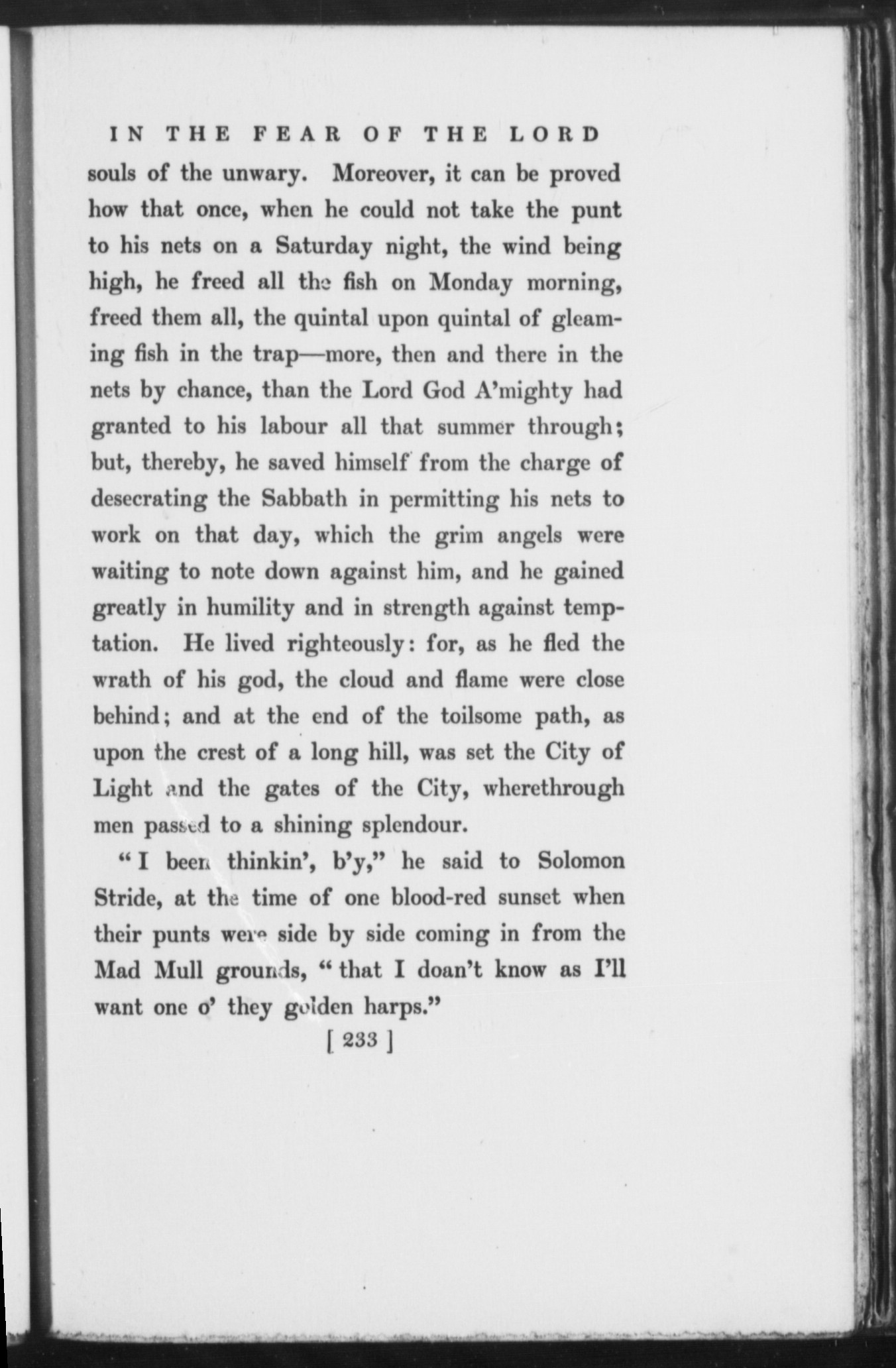 IN THE FEAR OF THE LORD

souls of the unwary. Moreover, it can be proved how that once, when he could not take the punt to his nets on a Saturday night, the wind being high, he freed all the fish on Monday morning, freed them all, the quintal upon quintal of gleaming fish in the trap—more, then and there in the nets by chance, than the Lord God A'mighty had granted to his labour all that summer through; but, thereby, he saved himself from the charge of desecrating the Sabbath in permitting his nets to work on that day, which the grim angels were waiting to note down against him, and he gained greatly in humility and in strength against temptation. He lived righteously: for, as he fled the wrath of his god, the cloud and flame were close behind; and at the end of the toilsome path, as upon the crest of a long hill, was set the City of Light and the gates of the City, wherethrough men passed to a shining splendour.

"I been thinkin', b'y," he said to Solomon Stride, at the time of one blood-red sunset when their punts were side by side coming in from the Mad Mull grounds, "that I doan't know as I'll want one o' they golden harps."

[ 233 ]